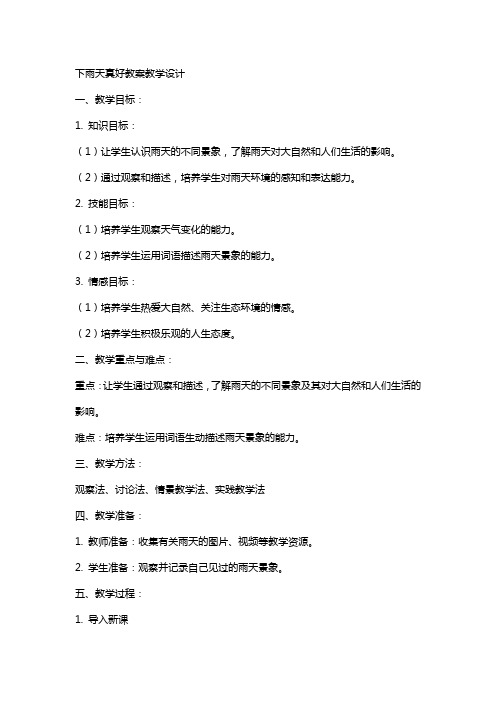 下雨天真好教案教学设计

一、教学目标：

1. 知识目标：

（1）让学生认识雨天的不同景象，了解雨天对大自然和人们生活的影响。

（2）通过观察和描述，培养学生对雨天环境的感知和表达能力。

2. 技能目标：

（1）培养学生观察天气变化的能力。

（2）培养学生运用词语描述雨天景象的能力。

3. 情感目标：

（1）培养学生热爱大自然、关注生态环境的情感。

（2）培养学生积极乐观的人生态度。

二、教学重点与难点：

重点：让学生通过观察和描述，了解雨天的不同景象及其对大自然和人们生活的影响。

难点：培养学生运用词语生动描述雨天景象的能力。

三、教学方法：

观察法、讨论法、情景教学法、实践教学法

四、教学准备：

1. 教师准备：收集有关雨天的图片、视频等教学资源。

2. 学生准备：观察并记录自己见过的雨天景象。

五、教学过程：

1. 导入新课